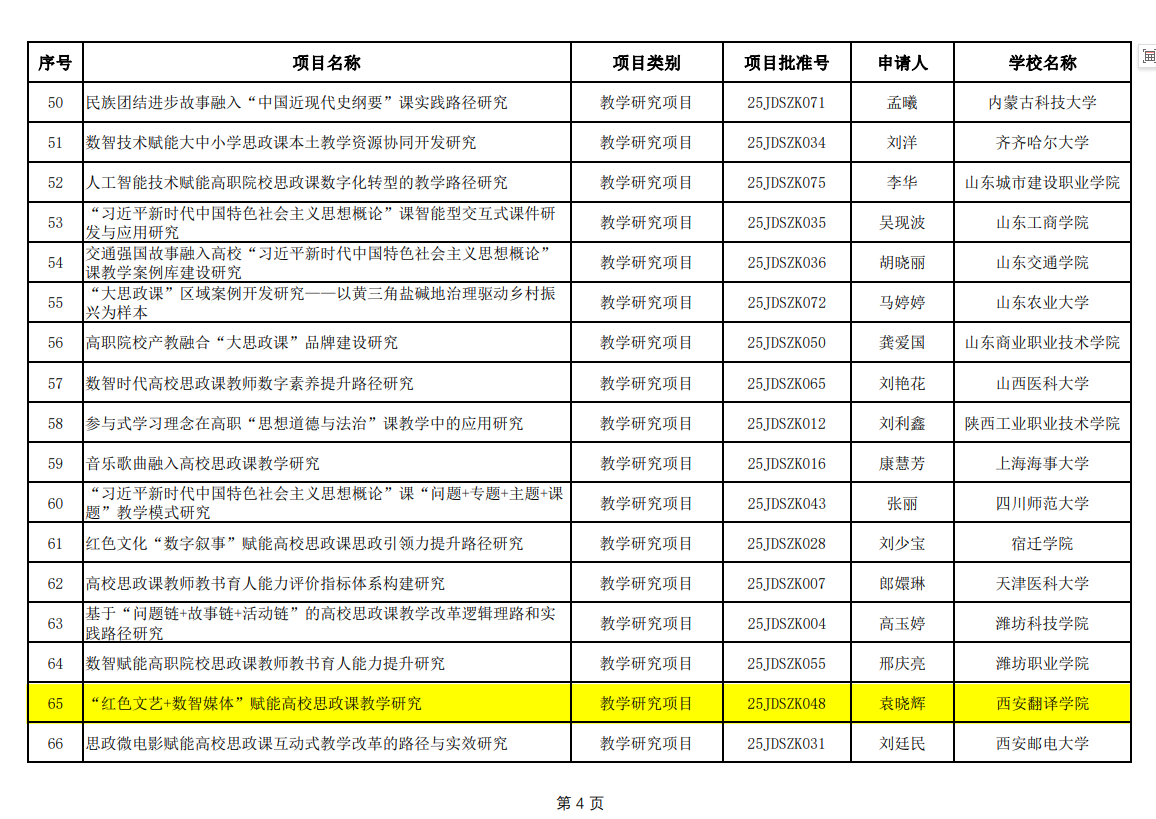 | 序号 | 项目名称 | 项目类别 | 项目批准号 | 申请人 | 学校名称 |
|---|---|---|---|---|---|
| 50 | 民族团结进步故事融入“中国近现代史纲要”课实践路径研究 | 教学研究项目 | 25JDSZK071 | 孟曦 | 内蒙古科技大学 |
| 51 | 数智技术赋能大中小学思政课本土教学资源协同开发研究 | 教学研究项目 | 25JDSZK034 | 刘洋 | 齐齐哈尔大学 |
| 52 | 人工智能技术赋能高职院校思政课数字化转型的教学路径研究 | 教学研究项目 | 25JDSZK075 | 李华 | 山东城市建设职业学院 |
| 53 | “习近平新时代中国特色社会主义思想概论”课智能型交互式课件研发与应用研究 | 教学研究项目 | 25JDSZK035 | 吴现波 | 山东工商学院 |
| 54 | 交通强国故事融入高校“习近平新时代中国特色社会主义思想概论”课教学案例库建设研究 | 教学研究项目 | 25JDSZK036 | 胡晓丽 | 山东交通学院 |
| 55 | “大思政课”区域案例开发研究——以黄三角盐碱地治理驱动乡村振兴为样本 | 教学研究项目 | 25JDSZK072 | 马婷婷 | 山东农业大学 |
| 56 | 高职院校产教融合“大思政课”品牌建设研究 | 教学研究项目 | 25JDSZK050 | 龚爱国 | 山东商业职业技术学院 |
| 57 | 数智时代高校思政课教师数字素养提升路径研究 | 教学研究项目 | 25JDSZK065 | 刘艳花 | 山西医科大学 |
| 58 | 参与式学习理念在高职“思想道德与法治”课教学中的应用研究 | 教学研究项目 | 25JDSZK012 | 刘利鑫 | 陕西工业职业技术学院 |
| 59 | 音乐歌曲融入高校思政课教学研究 | 教学研究项目 | 25JDSZK016 | 康慧芳 | 上海海事大学 |
| 60 | “习近平新时代中国特色社会主义思想概论”课“问题+专题+主题+课题”教学模式研究 | 教学研究项目 | 25JDSZK043 | 张丽 | 四川师范大学 |
| 61 | 红色文化“数字叙事”赋能高校思政课思政引领力提升路径研究 | 教学研究项目 | 25JDSZK028 | 刘少宝 | 宿迁学院 |
| 62 | 高校思政课教师教书育人能力评价指标体系构建研究 | 教学研究项目 | 25JDSZK007 | 郎嬛琳 | 天津医科大学 |
| 63 | 基于“问题链+故事链+活动链”的高校思政课教学改革逻辑理路和实践路径研究 | 教学研究项目 | 25JDSZK004 | 高玉婷 | 潍坊科技学院 |
| 64 | 数智赋能高职院校思政课教师教书育人能力提升研究 | 教学研究项目 | 25JDSZK055 | 邢庆亮 | 潍坊职业学院 |
| 65 | “红色文艺+数智媒体”赋能高校思政课教学研究 | 教学研究项目 | 25JDSZK048 | 袁晓辉 | 西安翻译学院 |
| 66 | 思政微电影赋能高校思政课互动式教学改革的路径与实效研究 | 教学研究项目 | 25JDSZK031 | 刘廷民 | 西安邮电大学 |

第4页